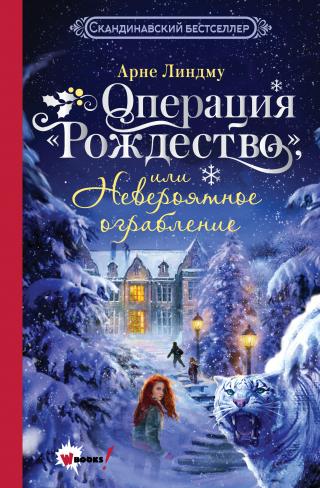 Скандинавский бестселлер

Арне Линдму

Операция «Рождество», или Невероятное ограбление

WBOOKS!